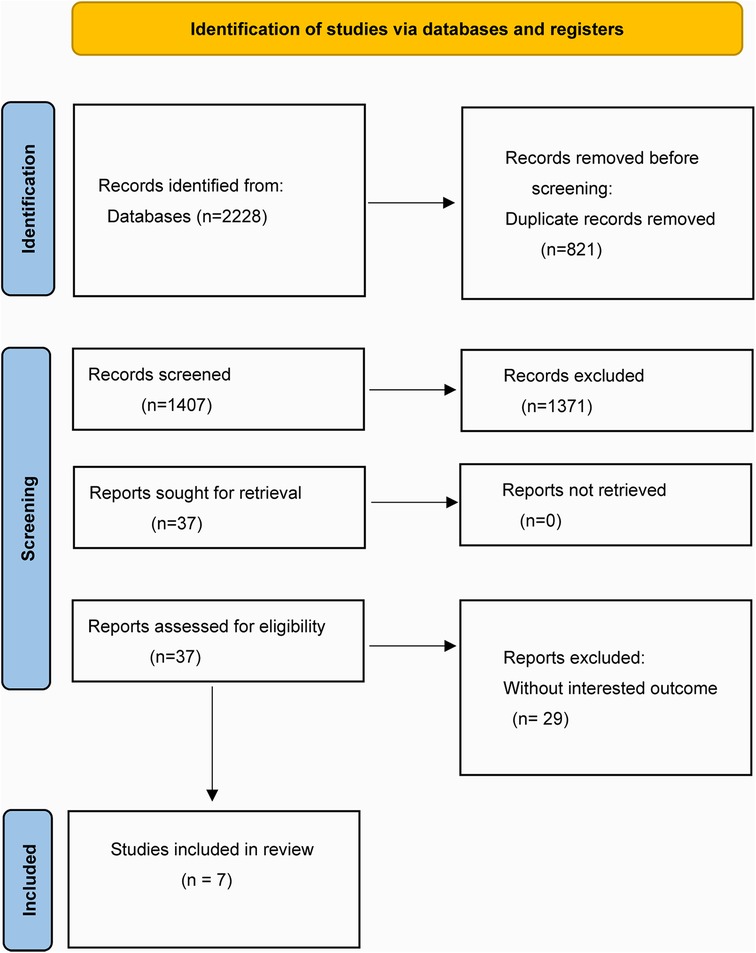 Identification of studies via databases and registers

Identification

Records identified from:
Databases (n=2228)

Records removed before screening:
Duplicate records removed
(n=821)

Screening

Records screened
(n=1407)

Records excluded
(n=1371)

Reports sought for retrieval
(n=37)

Reports not retrieved
(n=0)

Reports assessed for eligibility
(n=37)

Reports excluded:
Without interested outcome
(n= 29)

Included

Studies included in review
(n = 7)